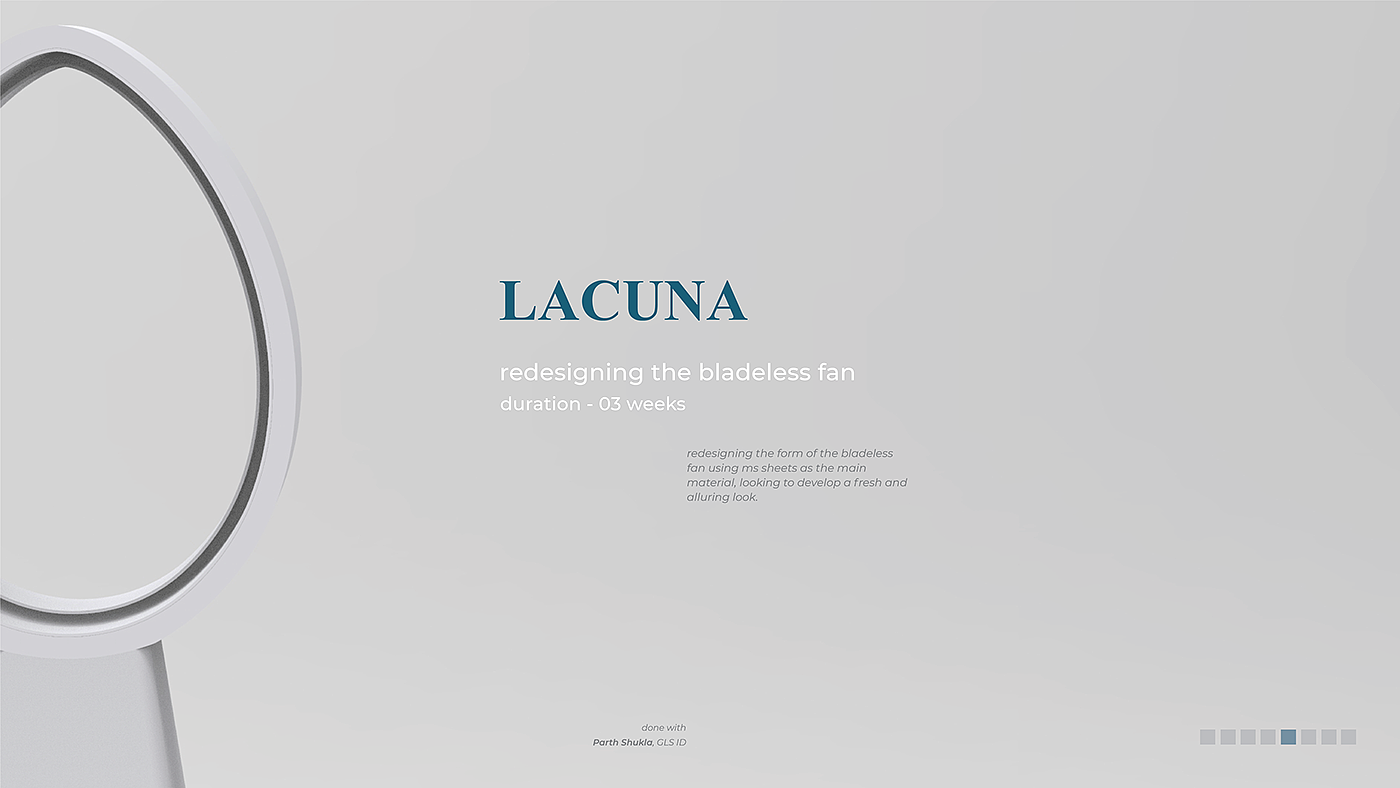 LACUNA

redesigning the bladeless fan
duration - 03 weeks

redesigning the form of the bladeless fan using ms sheets as the main material, looking to develop a fresh and alluring look.

done with
Parth Shukla, GLS ID